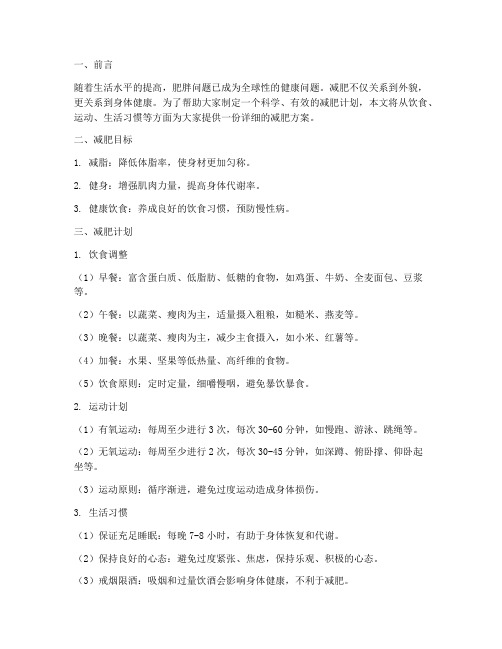 一、前言

随着生活水平的提高，肥胖问题已成为全球性的健康问题。减肥不仅关系到外貌，更关系到身体健康。为了帮助大家制定一个科学、有效的减肥计划，本文将从饮食、运动、生活习惯等方面为大家提供一份详细的减肥方案。

二、减肥目标

1. 减脂：降低体脂率，使身材更加匀称。

2. 健身：增强肌肉力量，提高身体代谢率。

3. 健康饮食：养成良好的饮食习惯，预防慢性病。

三、减肥计划

1. 饮食调整

（1）早餐：富含蛋白质、低脂肪、低糖的食物，如鸡蛋、牛奶、全麦面包、豆浆等。

（2）午餐：以蔬菜、瘦肉为主，适量摄入粗粮，如糙米、燕麦等。

（3）晚餐：以蔬菜、瘦肉为主，减少主食摄入，如小米、红薯等。

（4）加餐：水果、坚果等低热量、高纤维的食物。

（5）饮食原则：定时定量，细嚼慢咽，避免暴饮暴食。

2. 运动计划

（1）有氧运动：每周至少进行 3 次，每次 30-60 分钟，如慢跑、游泳、跳绳等。

（2）无氧运动：每周至少进行 2 次，每次 30-45 分钟，如深蹲、俯卧撑、仰卧起坐等。

（3）运动原则：循序渐进，避免过度运动造成身体损伤。

3. 生活习惯

（1）保证充足睡眠：每晚 7-8 小时，有助于身体恢复和代谢。

（2）保持良好的心态：避免过度紧张、焦虑，保持乐观、积极的心态。

（3）戒烟限酒：吸烟和过量饮酒会影响身体健康，不利于减肥。